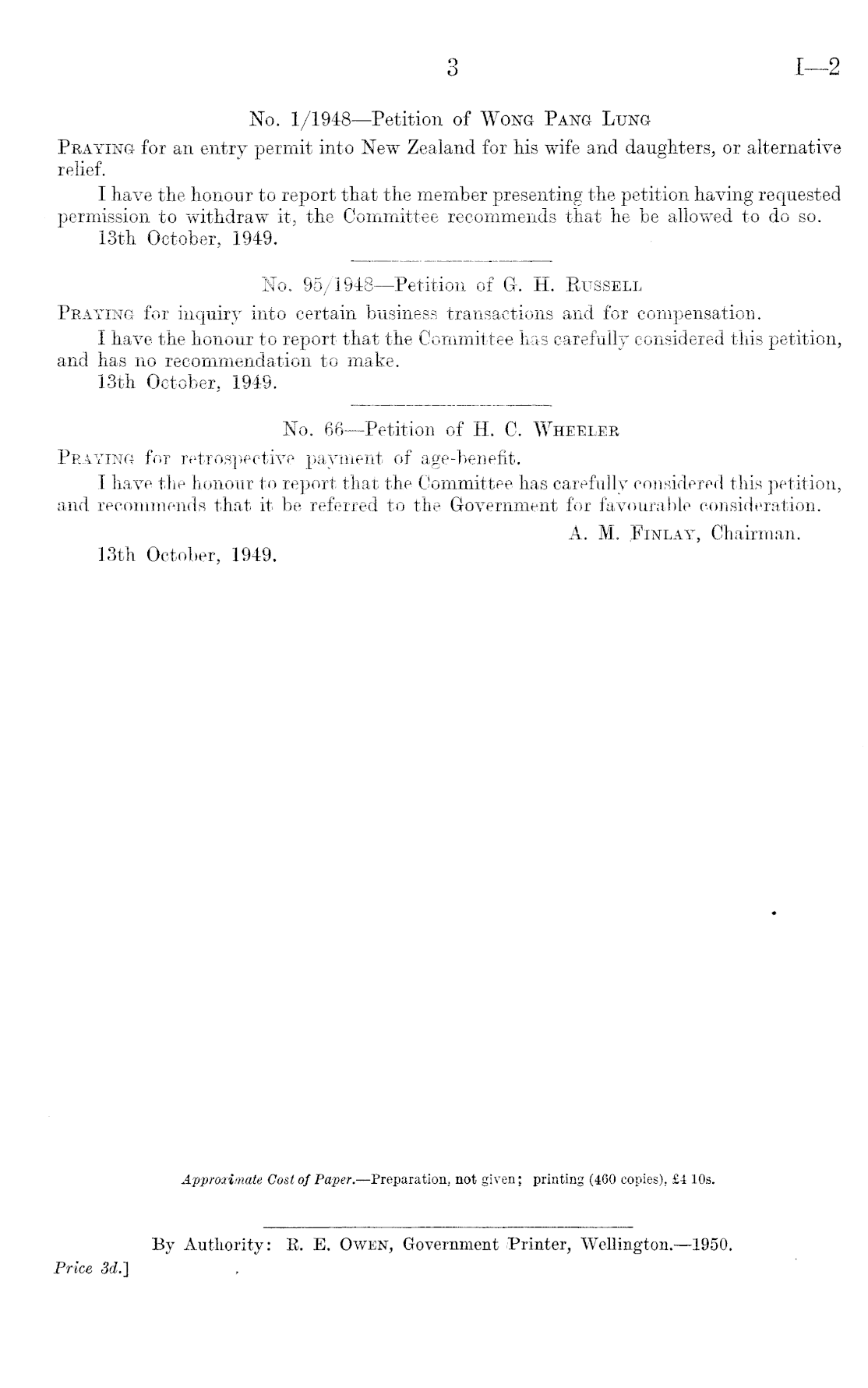 3 I—2

No. 1/1948—Petition of Wong Pang Lung

Praying for an entry permit into New Zealand for his wife and daughters, or alternative relief.

I have the honour to report that the member presenting the petition having requested permission to withdraw it, the Committee recommends that he be allowed to do so.

13th October, 1949.

No. 95/1948—Petition of G. H. Russell

Praying for inquiry into certain business transactions and for compensation.

I have the honour to report that the Committee has carefully considered this petition, and has no recommendation to make.

13th October, 1949.

No. 66—Petition of H. C. Wheeler

Praying for retrospective payment of age-benefit.

I have the honour to report that the Committee has carefully considered this petition, and recommends that it be referred to the Government for favourable consideration.

A. M. Finlay, Chairman.

13th October, 1949.

Approximate Cost of Paper.—Preparation, not given; printing (460 copies), £4 10s.

By Authority: R. E. Owen, Government Printer, Wellington.—1950.

Price 3d.]